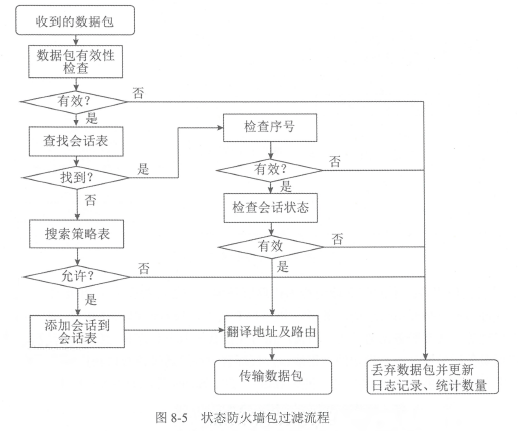 收到的数据包

数据包有效性检查

有效?

否

是

查找会话表

找到?

是

否

搜索策略表

允许?

否

是

添加会话到会话表

检查序号

有效?

否

是

检查会话状态

有效

否

是

翻译地址及路由

传输数据包

丢弃数据包并更新日志记录、统计数量

图 8-5 状态防火墙包过滤流程